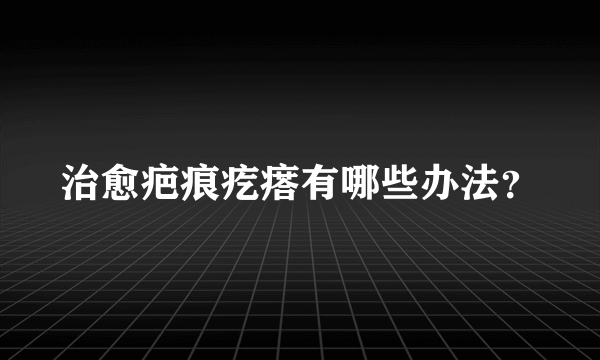 治愈疤痕疙瘩有哪些办法？